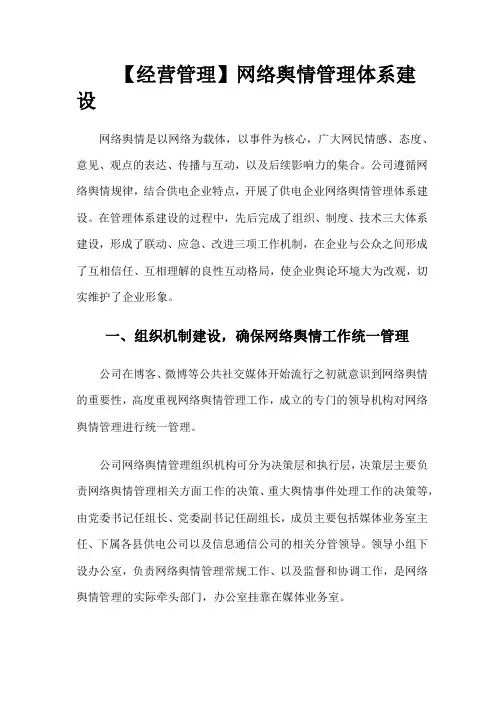 【经营管理】网络舆情管理体系建设

网络舆情是以网络为载体，以事件为核心，广大网民情感、态度、意见、观点的表达、传播与互动，以及后续影响力的集合。公司遵循网络舆情规律，结合供电企业特点，开展了供电企业网络舆情管理体系建设。在管理体系建设的过程中，先后完成了组织、制度、技术三大体系建设，形成了联动、应急、改进三项工作机制，在企业与公众之间形成了互相信任、互相理解的良性互动格局，使企业舆论环境大为改观，切实维护了企业形象。

一、组织机制建设，确保网络舆情工作统一管理

公司在博客、微博等公共社交媒体开始流行之初就意识到网络舆情的重要性，高度重视网络舆情管理工作，成立的专门的领导机构对网络舆情管理进行统一管理。

公司网络舆情管理组织机构可分为决策层和执行层，决策层主要负责网络舆情管理相关方面工作的决策、重大舆情事件处理工作的决策等，由党委书记任组长、党委副书记任副组长，成员主要包括媒体业务室主任、下属各县供电公司以及信息通信公司的相关分管领导。领导小组下设办公室，负责网络舆情管理常规工作、以及监督和协调工作，是网络舆情管理的实际牵头部门，办公室挂靠在媒体业务室。